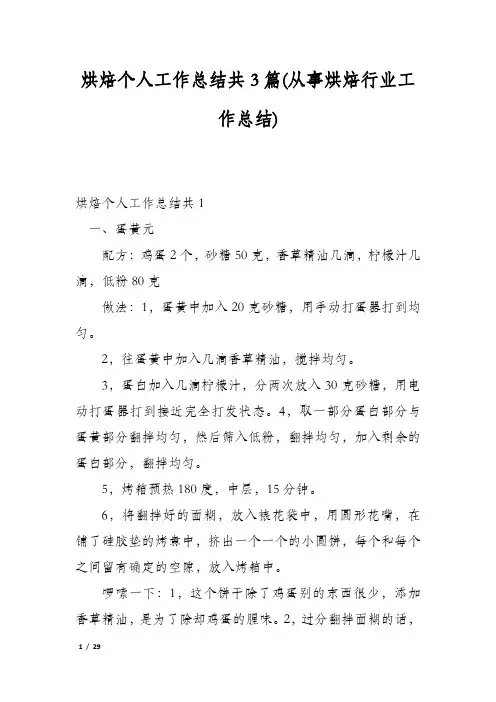 烘焙个人工作总结共3篇(从事烘焙行业工作总结)

烘焙个人工作总结共1

一、蛋黄元

配方：鸡蛋2个，砂糖50克，香草精油几滴，柠檬汁几滴，低粉80克

做法：1，蛋黄中加入20克砂糖，用手动打蛋器打到均匀。

2，往蛋黄中加入几滴香草精油，搅拌均匀。

3，蛋白加入几滴柠檬汁，分两次放入30克砂糖，用电动打蛋器打到接近完全打发状态。4，取一部分蛋白部分与蛋黄部分翻拌均匀，然后筛入低粉，翻拌均匀，加入剩余的蛋白部分，翻拌均匀。

5，烤箱预热180度，中层，15分钟。

6，将翻拌好的面糊，放入裱花袋中，用圆形花嘴，在铺了硅胶垫的烤盘中，挤出一个一个的小圆饼，每个和每个之间留有确定的空隙，放入烤箱中。

啰嗦一下：1，这个饼干除了鸡蛋别的东西很少，添加香草精油，是为了除却鸡蛋的腥味。2，过分翻拌面糊的话，

1 / 29